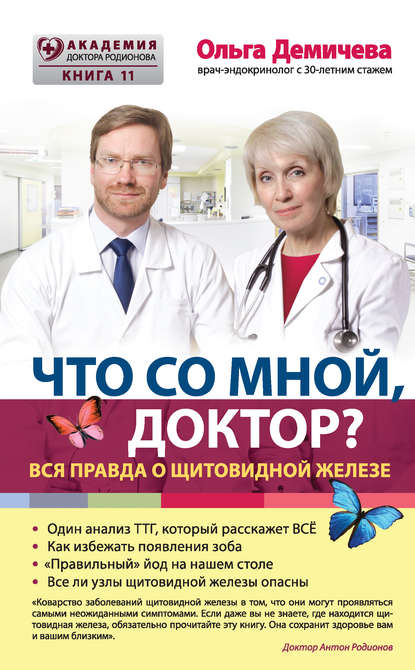 АКАДЕМИЯ
ДОКТОРА РОДИОНОВА
КНИГА 11

Ольга Демичева
врач-эндокринолог с 30-летним стажем

ЧТО СО МНОЙ, ДОКТОР?
ВСЯ ПРАВДА О ЩИТОВИДНОЙ ЖЕЛЕЗЕ

• Один анализ ТТГ, который расскажет ВСЁ
• Как избежать появления зоба
• «Правильный» йод на нашем столе
• Все ли узлы щитовидной железы опасны

«Коварство заболеваний щитовидной железы в том, что они могут проявляться самыми неожиданными симптомами. Если даже вы не знаете, где находится щитовидная железа, обязательно прочитайте эту книгу. Она сохранит здоровье вам и вашим близким».

Доктор Антон Родионов